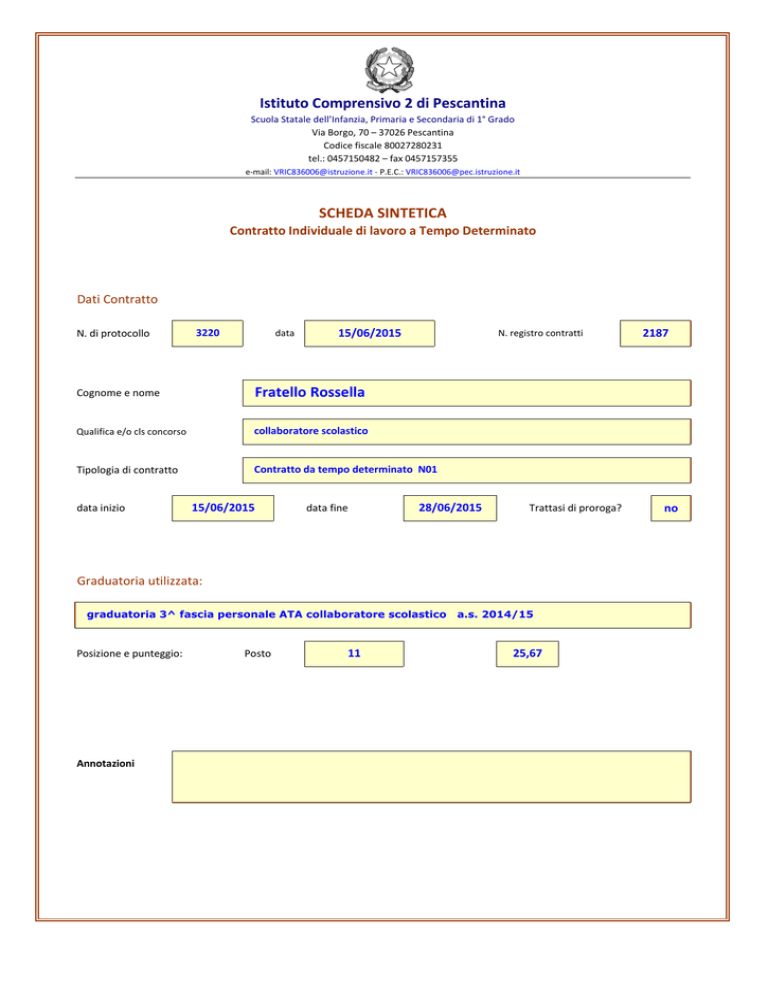 Istituto Comprensivo 2 di Pescantina
Scuola Statale dell'Infanzia, Primaria e Secondaria di 1° Grado
Via Borgo, 70 – 37026 Pescantina
Codice fiscale 80027280231
tel.: 0457150482 – fax 0457157355
e-mail: VRIC836006@istruzione.it - P.E.C.: VRIC836006@pec.istruzione.it

SCHEDA SINTETICA
Contratto Individuale di lavoro a Tempo Determinato

Dati Contratto

N. di protocollo 3220 data 15/06/2015 N. registro contratti 2187

Cognome e nome Fratello Rossella

Qualifica e/o cls concorso collaboratore scolastico

Tipologia di contratto Contratto da tempo determinato N01

data inizio 15/06/2015 data fine 28/06/2015 Trattasi di proroga? no

Graduatoria utilizzata:

graduatoria 3^ fascia personale ATA collaboratore scolastico a.s. 2014/15

Posizione e punteggio: Posto 11 25,67

Annotazioni